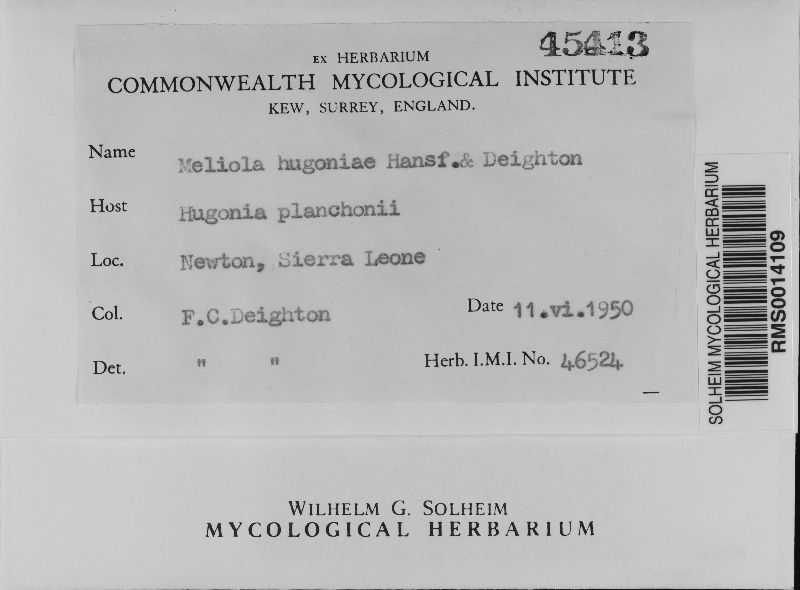 45413

EX HERBARIUM
COMMONWEALTH MYCOLOGICAL INSTITUTE
KEW, SURREY, ENGLAND.

Name Meliola hugoniae Hansf.& Deighton

Host Hugonia planchonii

Loc. Newton, Sierra Leone

Col. F.C.Deighton Date 11.vi.1950

Det. " " Herb. I.M.I. No. 46524

SOLHEIM MYCOLOGICAL HERBARIUM
RMS0014109

WILHELM G. SOLHEIM
MYCOLOGICAL HERBARIUM